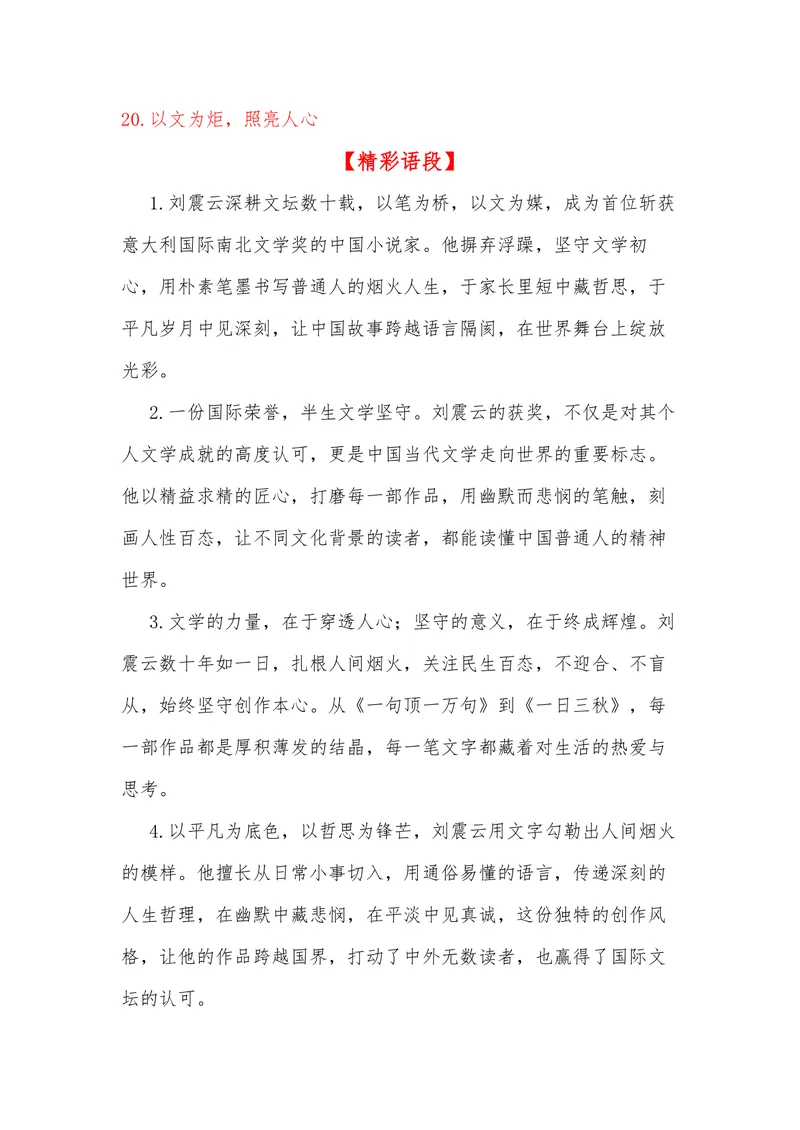 20.以文为炬，照亮人心

【精彩语段】

1.刘震云深耕文坛数十载，以笔为桥，以文为媒，成为首位斩获意大利国际南北文学奖的中国小说家。他摒弃浮躁，坚守文学初心，用朴素笔墨书写普通人的烟火人生，于家长里短中藏哲思，于平凡岁月中见深刻，让中国故事跨越语言隔阂，在世界舞台上绽放光彩。

2.一份国际荣誉，半生文学坚守。刘震云的获奖，不仅是对其个人文学成就的高度认可，更是中国当代文学走向世界的重要标志。他以精益求精的匠心，打磨每一部作品，用幽默而悲悯的笔触，刻画人性百态，让不同文化背景的读者，都能读懂中国普通人的精神世界。

3.文学的力量，在于穿透人心；坚守的意义，在于终成辉煌。刘震云数十年如一日，扎根人间烟火，关注民生百态，不迎合、不盲从，始终坚守创作本心。从《一句顶一万句》到《一日三秋》，每一部作品都是厚积薄发的结晶，每一笔文字都藏着对生活的热爱与思考。

4.以平凡为底色，以哲思为锋芒，刘震云用文字勾勒出人间烟火的模样。他擅长从日常小事切入，用通俗易懂的语言，传递深刻的人生哲理，在幽默中藏悲悯，在平淡中见真诚，这份独特的创作风格，让他的作品跨越国界，打动了中外无数读者，也赢得了国际文坛的认可。